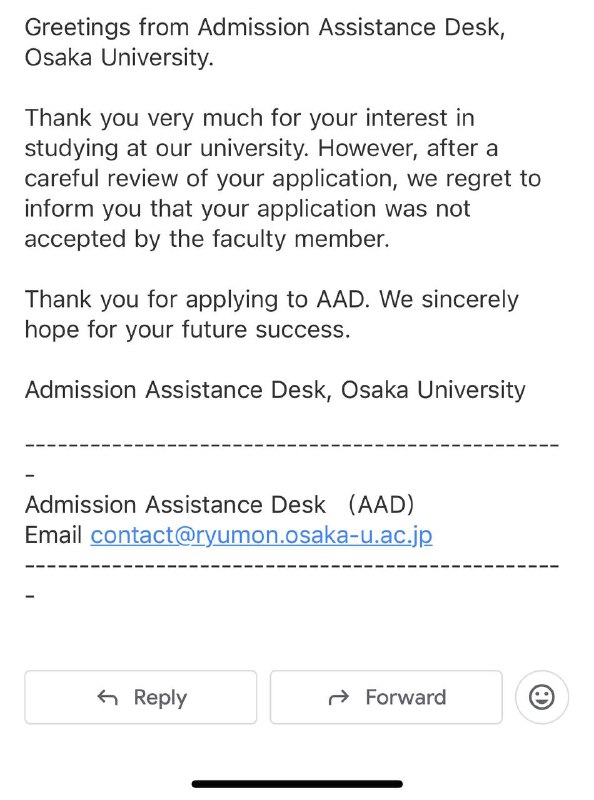 Greetings from Admission Assistance Desk, Osaka University.

Thank you very much for your interest in studying at our university. However, after a careful review of your application, we regret to inform you that your application was not accepted by the faculty member.

Thank you for applying to AAD. We sincerely hope for your future success.

Admission Assistance Desk, Osaka University

-------------------------------------------------
Admission Assistance Desk （AAD)
Email contact@ryumon.osaka-u.ac.jp
-------------------------------------------------

Reply

Forward